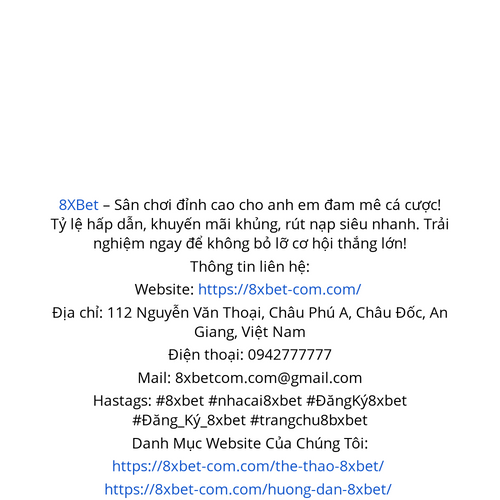 8XBet – Sân chơi đỉnh cao cho anh em đam mê cá cược! Tỷ lệ hấp dẫn, khuyến mãi khủng, rút nạp siêu nhanh. Trải nghiệm ngay để không bỏ lỡ cơ hội thắng lớn!

Thông tin liên hệ:

Website: https://8xbet-com.com/

Địa chỉ: 112 Nguyễn Văn Thoại, Châu Phú A, Châu Đốc, An Giang, Việt Nam

Điện thoại: 0942777777

Mail: 8xbetcom.com@gmail.com

Hastags: #8xbet #nhacai8xbet #ĐăngKý8xbet #Đăng_Ký_8xbet #trangchu8bxbet

Danh Mục Website Của Chúng Tôi:

https://8xbet-com.com/the-thao-8xbet/

https://8xbet-com.com/huong-dan-8xbet/